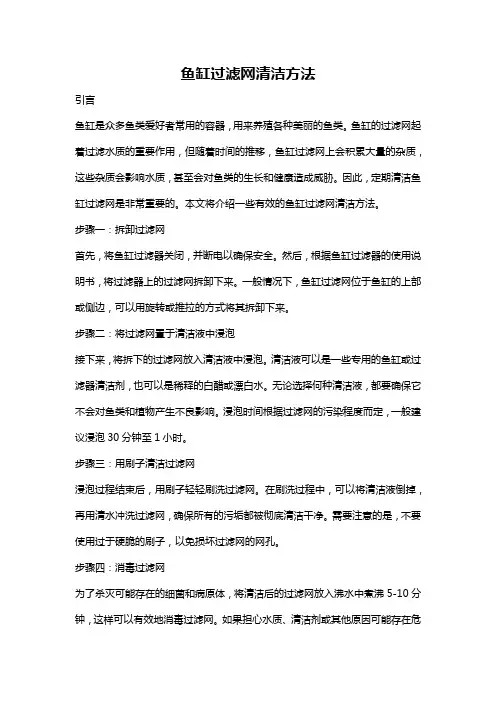 鱼缸过滤网清洁方法

引言

鱼缸是众多鱼类爱好者常用的容器，用来养殖各种美丽的鱼类。鱼缸的过滤网起着过滤水质的重要作用，但随着时间的推移，鱼缸过滤网上会积累大量的杂质，这些杂质会影响水质，甚至会对鱼类的生长和健康造成威胁。因此，定期清洁鱼缸过滤网是非常重要的。本文将介绍一些有效的鱼缸过滤网清洁方法。

步骤一：拆卸过滤网

首先，将鱼缸过滤器关闭，并断电以确保安全。然后，根据鱼缸过滤器的使用说明书，将过滤器上的过滤网拆卸下来。一般情况下，鱼缸过滤网位于鱼缸的上部或侧边，可以用旋转或推拉的方式将其拆卸下来。

步骤二：将过滤网置于清洁液中浸泡

接下来，将拆下的过滤网放入清洁液中浸泡。清洁液可以是一些专用的鱼缸或过滤器清洁剂，也可以是稀释的白醋或漂白水。无论选择何种清洁液，都要确保它不会对鱼类和植物产生不良影响。浸泡时间根据过滤网的污染程度而定，一般建议浸泡 30 分钟至 1 小时。

步骤三：用刷子清洁过滤网

浸泡过程结束后，用刷子轻轻刷洗过滤网。在刷洗过程中，可以将清洁液倒掉，再用清水冲洗过滤网，确保所有的污垢都被彻底清洁干净。需要注意的是，不要使用过于硬脆的刷子，以免损坏过滤网的网孔。

步骤四：消毒过滤网

为了杀灭可能存在的细菌和病原体，将清洁后的过滤网放入沸水中煮沸 5-10 分钟，这样可以有效地消毒过滤网。如果担心水质、清洁剂或其他原因可能存在危